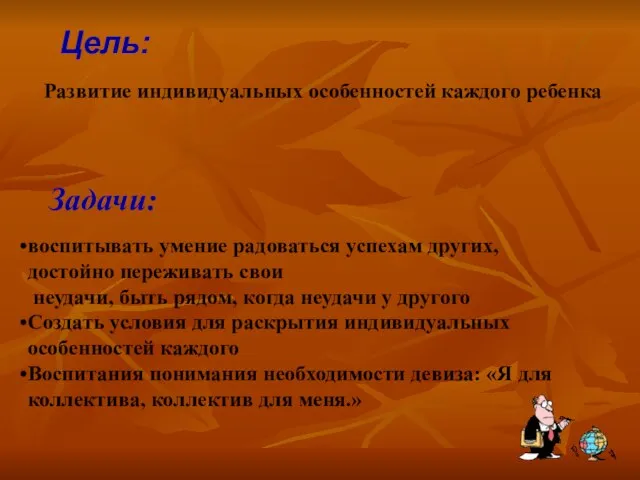 Цель:

Развитие индивидуальных особенностей каждого ребенка

Задачи:

•воспитывать умение радоваться успехам других, достойно переживать свои неудачи, быть рядом, когда неудачи у другого
•Создать условия для раскрытия индивидуальных особенностей каждого
•Воспитания понимания необходимости девиза: «Я для коллектива, коллектив для меня.»